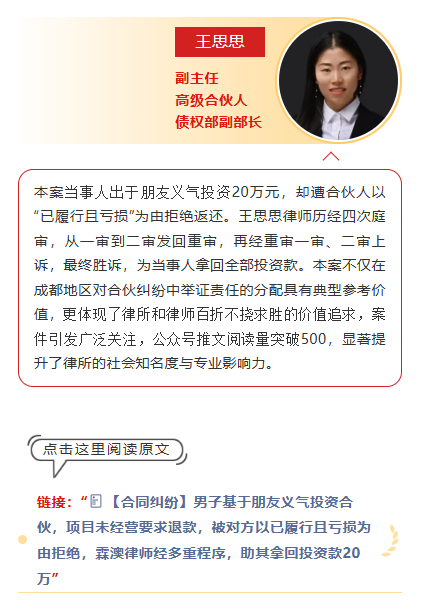 王思思

副主任
高级合伙人
债权部副部长

本案当事人出于朋友义气投资20万元，却遭合伙人以“已履行且亏损”为由拒绝返还。王思思律师历经四次庭审，从一审到二审发回重审，再经重审一审、二审上诉，最终胜诉，为当事人拿回全部投资款。本案不仅在成都地区对合伙纠纷中举证责任的分配具有典型参考价值，更体现了律所和律师百折不挠求胜的价值追求，案件引发广泛关注，公众号推文阅读量突破500，显著提升了律所的社会知名度与专业影响力。

点击这里阅读原文

链接：“【合同纠纷】男子基于朋友义气投资合伙，项目未经营要求退款，被对方以已履行且亏损为由拒绝，霖澳律师经多重程序，助其拿回投资款20万”